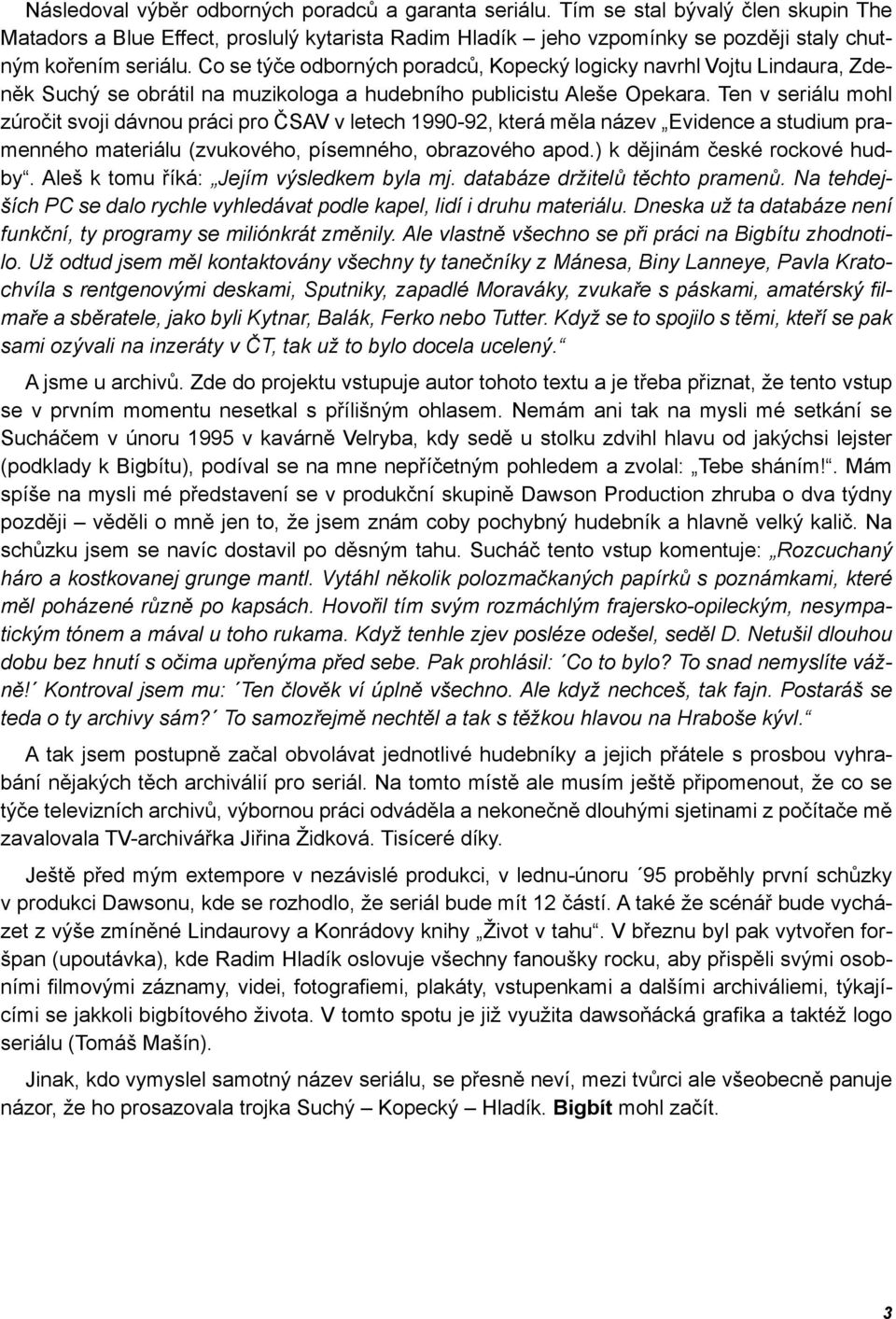 Následoval výběr odborných poradců a garanta seriálu. Tím se stal bývalý člen skupin The Matadors a Blue Effect, proslulý kytarista Radim Hladík – jeho vzpomínky se později staly chutným kořením seriálu. Co se týče odborných poradců, Kopecký logicky navrhl Vojtu Lindaura, Zdeněk Suchý se obrátil na muzikologa a hudebního publicistu Aleše Opekara. Ten v seriálu mohl zúročit svoji dávnou práci pro ČSAV v letech 1990-92, která měla název „Evidence a studium pramenného materiálu (zvukového, písemného, obrazového apod.) k dějinám české rockové hudby“. Aleš k tomu říká: „Jejím výsledkem byla mj. databáze držitelů těchto pramenů. Na tehdejších PC se dalo rychle vyhledávat podle kapel, lidí i druhu materiálu. Dneska už ta databáze není funkční, ty programy se miliónkrát změnily. Ale vlastně všechno se při práci na Bigbítu zhodnotilo. Už odtud jsem měl kontaktovány všechny ty tanečníky z Mánesa, Biny Lanneye, Pavla Kratochvíla s rentgenovými deskami, Sputniky, zapadlé Moraváky, zvukaře s páskami, amatérský filmaře a sběratele, jako byli Kytnar, Balák, Ferko nebo Tutter. Když se to spojilo s těmi, kteří se pak sami ozývali na inzeráty v ČT, tak už to bylo docela ucelený.“

A jsme u archivů. Zde do projektu vstupuje autor tohoto textu a je třeba přiznat, že tento vstup se v prvním momentu nesetkal s přílišným ohlasem. Nemám ani tak na mysli mé setkání se Sucháčem v únoru 1995 v kavárně Velryba, kdy sedě u stolku zdvihl hlavu od jakýchsi lejster (podklady k Bigbítu), podíval se na mne nepříčetným pohledem a zvolal: „Tebe sháním!“. Mám spíše na mysli mé představení se v produkční skupině Dawson Production zhruba o dva týdny později – věděli o mně jen to, že jsem znám coby pochybný hudebník a hlavně velký kalič. Na schůzku jsem se navíc dostavil po děsným tahu. Sucháč tento vstup komentuje: „Rozcuchaný háro a kostkovanej grunge mantl. Vytáhl několik polozmačkaných papírků s poznámkami, které měl poházené různě po kapsách. Hovořil tím svým rozmáchlým frajersko-opileckým, nesympatickým tónem a mával u toho rukama. Když tenhle zjev posléze odešel, seděl D. Netušil dlouhou dobu bez hnutí s očima upřenýma před sebe. Pak prohlásil: ´Co to bylo? To snad nemyslíte vážně!´ Kontroval jsem mu: ´Ten člověk ví úplně všechno. Ale když nechceš, tak fajn. Postaráš se teda o ty archivy sám?´ To samozřejmě nechtěl a tak s těžkou hlavou na Hraboše kývl.“

A tak jsem postupně začal obvolávat jednotlivé hudebníky a jejich přátele s prosbou vyhrabání nějakých těch archiválií pro seriál. Na tomto místě ale musím ještě připomenout, že co se týče televizních archivů, výbornou práci odváděla a nekonečně dlouhými sjetinami z počítače mě zavalovala TV-archivářka Jiřina Židková. Tisíceré díky.

Ještě před mým extempore v nezávislé produkci, v lednu-únoru ´95 proběhly první schůzky v produkci Dawsonu, kde se rozhodlo, že seriál bude mít 12 částí. A také že scénář bude vycházet z výše zmíněné Lindaurovy a Konrádovy knihy „Život v tahu“. V březnu byl pak vytvořen foršpan (upoutávka), kde Radim Hladík oslovuje všechny fanoušky rocku, aby přispěli svými osobními filmovými záznamy, videi, fotografiemi, plakáty, vstupenkami a dalšími archiváliemi, týkajícími se jakkoli bigbítového života. V tomto spotu je již využita dawsoňácká grafika a taktéž logo seriálu (Tomáš Mašín).

Jinak, kdo vymyslel samotný název seriálu, se přesně neví, mezi tvůrci ale všeobecně panuje názor, že ho prosazovala trojka Suchý – Kopecký – Hladík. Bigbít mohl začít.

3